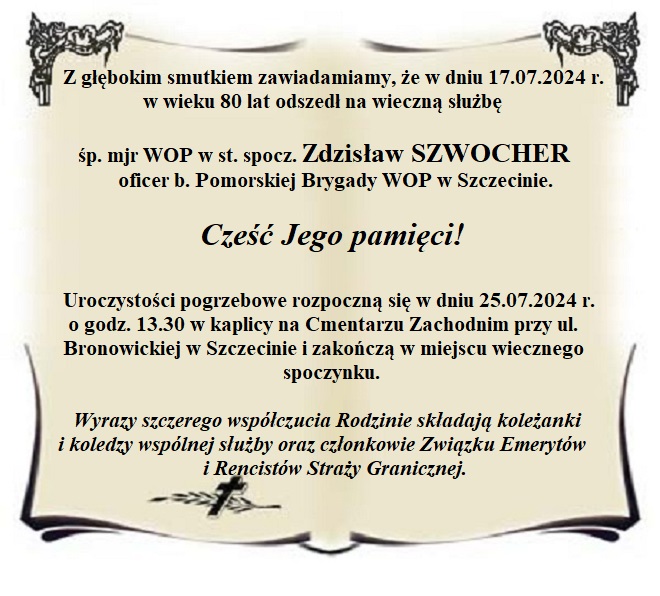 Z głębokim smutkiem zawiadamiamy, że w dniu 17.07.2024 r. w wieku 80 lat odszedł na wieczną służbę

śp. mjr WOP w st. spocz. Zdzisław SZWOCHER
oficer b. Pomorskiej Brygady WOP w Szczecinie.

Cześć Jego pamięci!

Uroczystości pogrzebowe rozpoczną się w dniu 25.07.2024 r. o godz. 13.30 w kaplicy na Cmentarzu Zachodnim przy ul. Bronowickiej w Szczecinie i zakończą w miejscu wiecznego spoczynku.

Wyrazy szczerego współczucia Rodzinie składają koleżanki i koledzy wspólnej służby oraz członkowie Związku Emerytów i Rencistów Straży Granicznej.